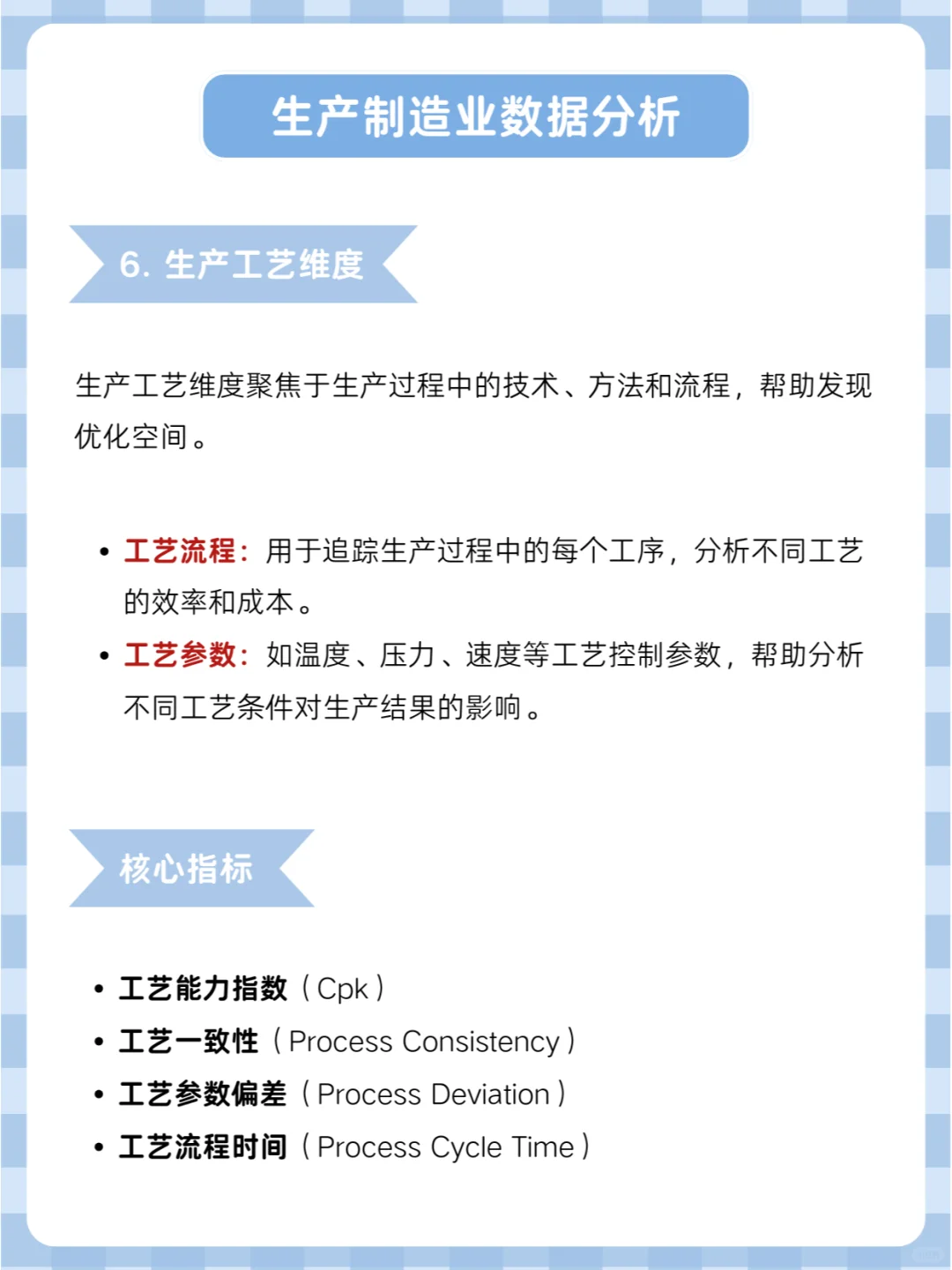 生产制造业数据分析

6. 生产工艺维度

生产工艺维度聚焦于生产过程中的技术、方法和流程，帮助发现优化空间。

• 工艺流程：用于追踪生产过程中的每个工序，分析不同工艺的效率和成本。
• 工艺参数：如温度、压力、速度等工艺控制参数，帮助分析不同工艺条件对生产结果的影响。

核心指标

• 工艺能力指数（Cpk）
• 工艺一致性（Process Consistency）
• 工艺参数偏差（Process Deviation）
• 工艺流程时间（Process Cycle Time）